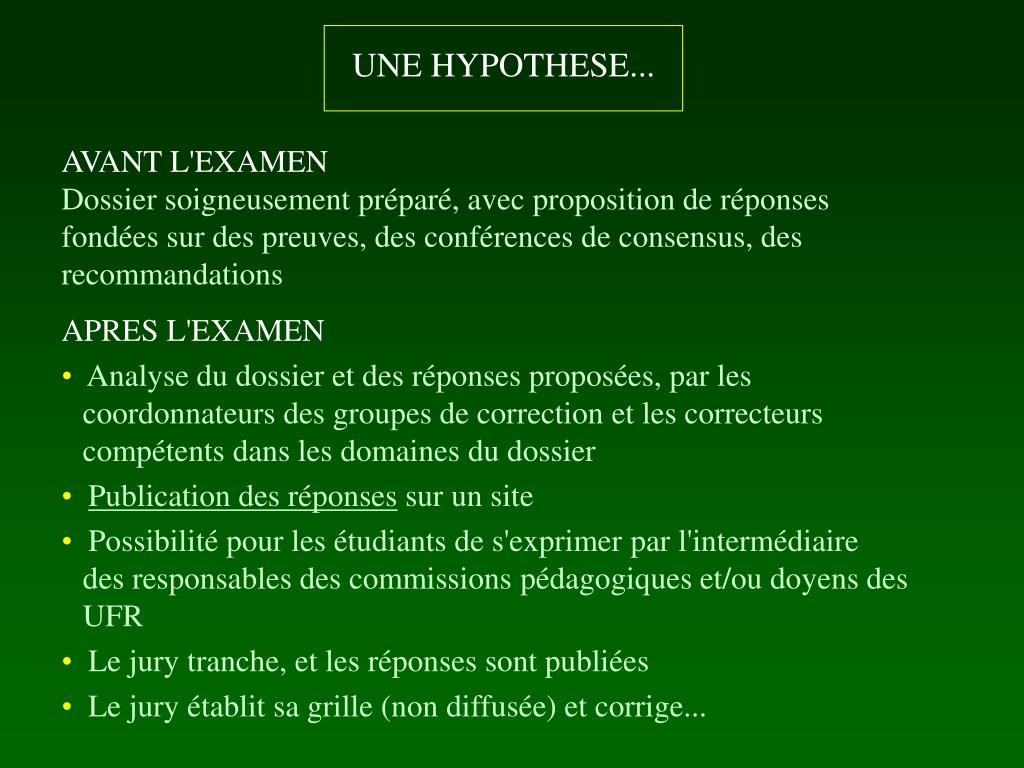 UNE HYPOTHESE...

AVANT L'EXAMEN
Dossier soigneusement préparé, avec proposition de réponses fondées sur des preuves, des conférences de consensus, des recommandations

APRES L'EXAMEN
• Analyse du dossier et des réponses proposées, par les coordonnateurs des groupes de correction et les correcteurs compétents dans les domaines du dossier
• Publication des réponses sur un site
• Possibilité pour les étudiants de s'exprimer par l'intermédiaire des responsables des commissions pédagogiques et/ou doyens des UFR
• Le jury tranche, et les réponses sont publiées
• Le jury établit sa grille (non diffusée) et corrige...